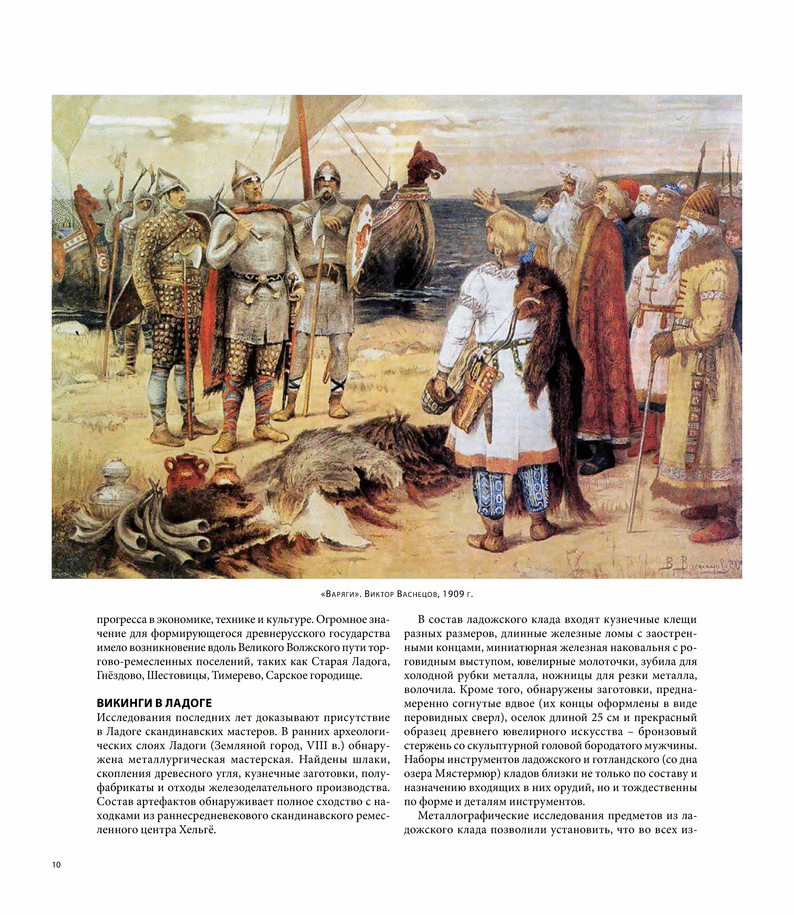 «Варяги». Виктор Васнецов, 1909 г.

прогресса в экономике, технике и культуре. Огромное значение для формирующегося древнерусского государства имело возникновение вдоль Великого Волжского пути торгово-ремесленных поселений, таких как Старая Ладога, Гнёздово, Шестовицы, Тимерево, Сарское городище.

ВИКИНГИ В ЛАДОГЕ

Исследования последних лет доказывают присутствие в Ладоге скандинавских мастеров. В ранних археологических слоях Ладоги (Земляной город, VIII в.) обнаружена металлургическая мастерская. Найдены шлаки, скопления древесного угля, кузнечные заготовки, полуфабрикаты и отходы железоделательного производства. Состав артефактов обнаруживает полное сходство с находками из раннесредневекового скандинавского ремесленного центра Хельгё.

В состав ладожского клада входят кузнечные клещи разных размеров, длинные железные ломы с заостренными концами, миниатюрная железная наковальня с роговидным выступом, ювелирные молоточки, зубила для холодной рубки металла, ножницы для резки металла, волочила. Кроме того, обнаружены заготовки, преднамеренно согнутые вдвое (их концы оформлены в виде перовидных сверл), оселок длиной 25 см и прекрасный образец древнего ювелирного искусства – бронзовый стержень со скульптурной головой бородатого мужчины. Наборы инструментов ладожского и готландского (со дна озера Мястермюр) кладов близки не только по составу и назначению входящих в них орудий, но и тождественны по форме и деталям инструментов.

Металлографические исследования предметов из ладожского клада позволили установить, что во всех из-

10